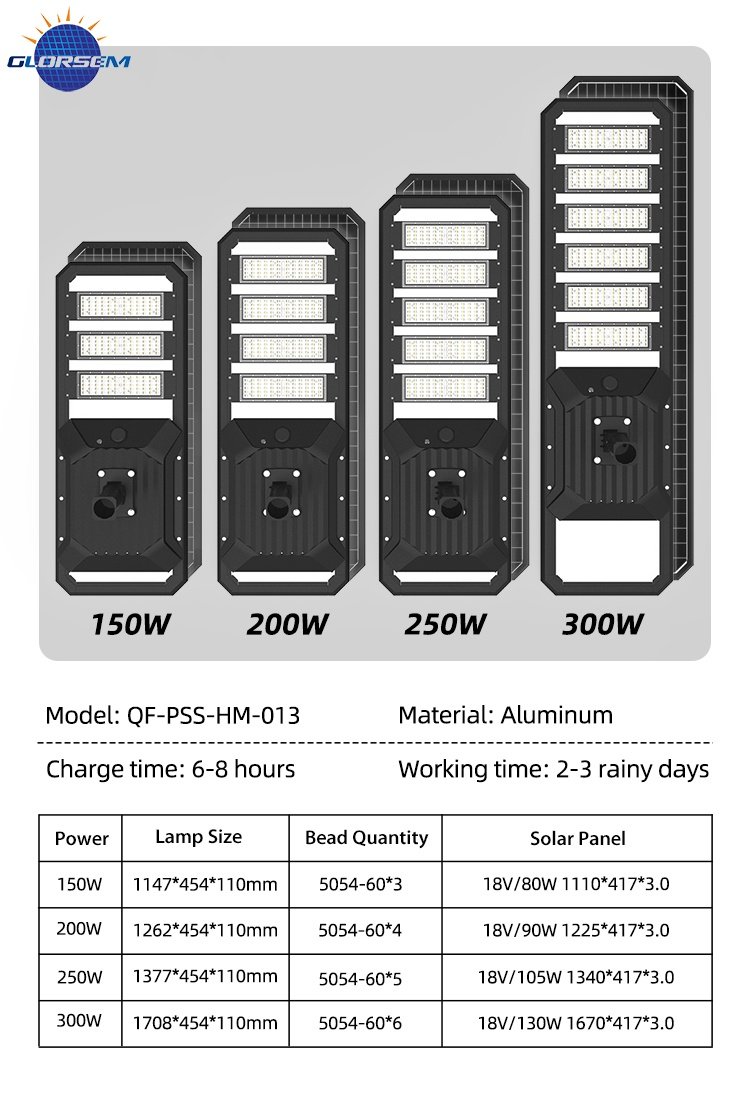 GLORSEM

150W 200W 250W 300W

Model: QF-PSS-HM-013 Material: Aluminum

Charge time: 6-8 hours Working time: 2-3 rainy days

| Power | Lamp Size | Bead Quantity | Solar Panel |
|---|---|---|---|
| 150W | 1147*454*110mm | 5054-60*3 | 18V/80W 1110*417*3.0 |
| 200W | 1262*454*110mm | 5054-60*4 | 18V/90W 1225*417*3.0 |
| 250W | 1377*454*110mm | 5054-60*5 | 18V/105W 1340*417*3.0 |
| 300W | 1708*454*110mm | 5054-60*6 | 18V/130W 1670*417*3.0 |